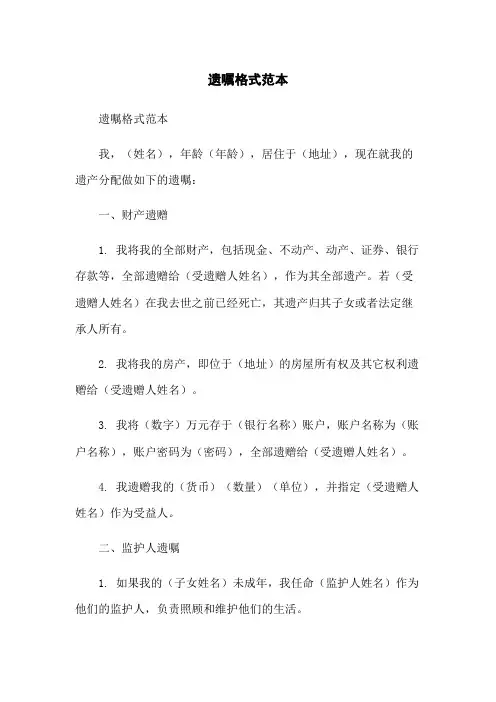 遗嘱格式范本

遗嘱格式范本

我，（姓名），年龄（年龄），居住于（地址），现在就我的遗产分配做如下的遗嘱：

一、财产遗赠

1. 我将我的全部财产，包括现金、不动产、动产、证券、银行存款等，全部遗赠给（受遗赠人姓名），作为其全部遗产。若（受遗赠人姓名）在我去世之前已经死亡，其遗产归其子女或者法定继承人所有。

2. 我将我的房产，即位于（地址）的房屋所有权及其它权利遗赠给（受遗赠人姓名）。

3. 我将（数字）万元存于（银行名称）账户，账户名称为（账户名称），账户密码为（密码），全部遗赠给（受遗赠人姓名）。

4. 我遗赠我的（货币）（数量）（单位），并指定（受遗赠人姓名）作为受益人。

二、监护人遗嘱

1. 如果我的（子女姓名）未成年，我任命（监护人姓名）作为他们的监护人，负责照顾和维护他们的生活。